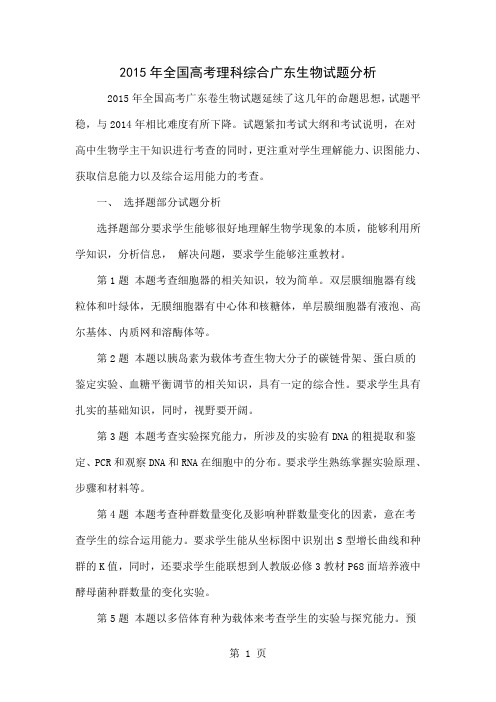 2015 年全国高考理科综合广东生物试题分析

2015 年全国高考广东卷生物试题延续了这几年的命题思想，试题平稳，与 2014 年相比难度有所下降。试题紧扣考试大纲和考试说明，在对高中生物学主干知识进行考查的同时，更注重对学生理解能力、识图能力、获取信息能力以及综合运用能力的考查。

一、 选择题部分试题分析

选择题部分要求学生能够很好地理解生物学现象的本质，能够利用所学知识，分析信息， 解决问题，要求学生能够注重教材。

第 1 题 本题考查细胞器的相关知识，较为简单。双层膜细胞器有线粒体和叶绿体，无膜细胞器有中心体和核糖体，单层膜细胞器有液泡、高尔基体、内质网和溶酶体等。

第 2 题 本题以胰岛素为载体考查生物大分子的碳链骨架、蛋白质的鉴定实验、血糖平衡调节的相关知识，具有一定的综合性。要求学生具有扎实的基础知识，同时，视野要开阔。

第 3 题 本题考查实验探究能力，所涉及的实验有 DNA 的粗提取和鉴定、PCR 和观察 DNA 和 RNA 在细胞中的分布。要求学生熟练掌握实验原理、步骤和材料等。

第 4 题 本题考查种群数量变化及影响种群数量变化的因素，意在考查学生的综合运用能力。要求学生能从坐标图中识别出 S 型增长曲线和种群的 K 值，同时，还要求学生能联想到人教版必修 3 教材 P68 面培养液中酵母菌种群数量的变化实验。

第 5 题 本题以多倍体育种为载体来考查学生的实验与探究能力。预

第 1 页